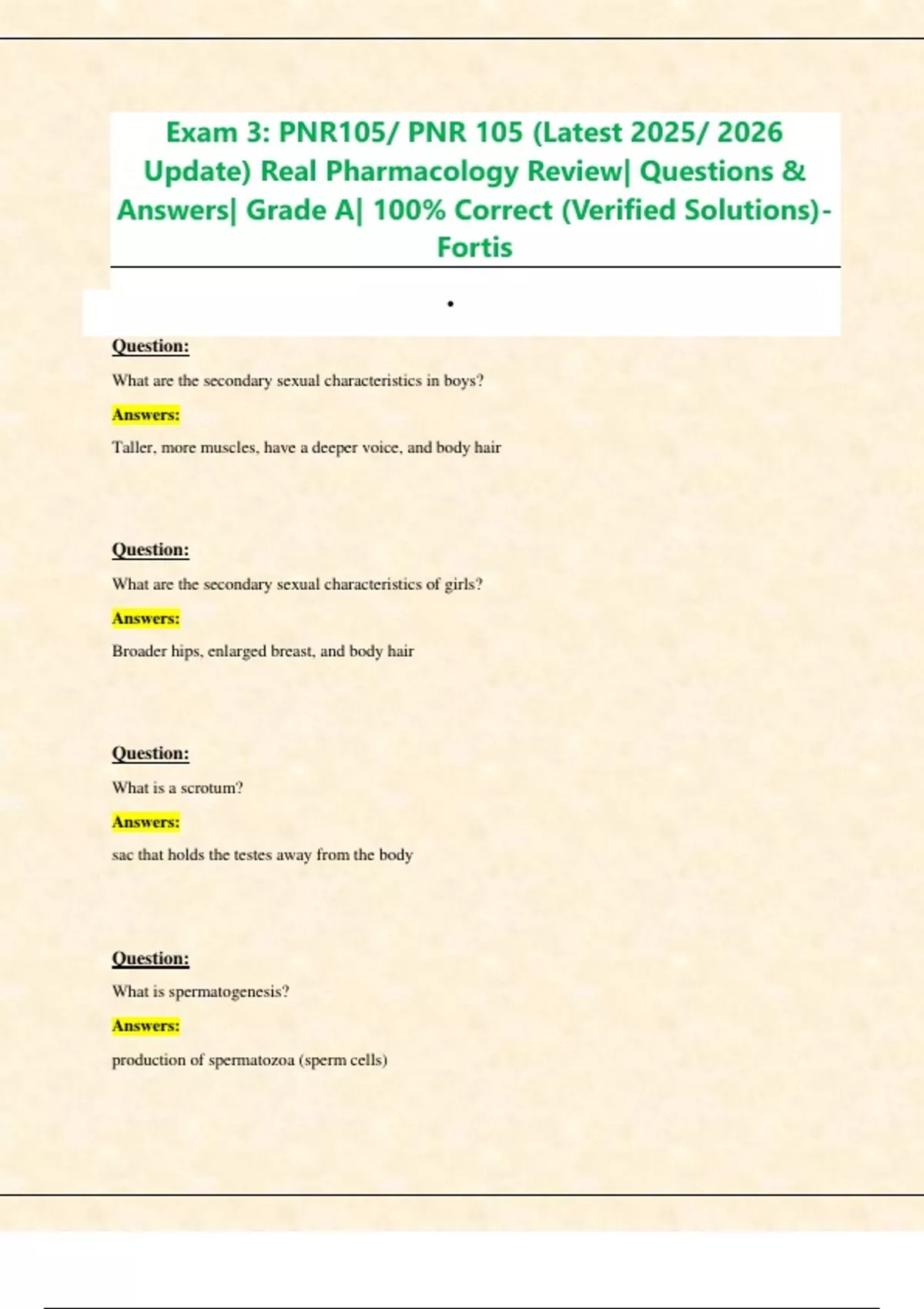 Exam 3: PNR105/ PNR 105 (Latest 2025/ 2026 Update) Real Pharmacology Review| Questions & Answers| Grade A| 100% Correct (Verified Solutions)- Fortis

•

Question:

What are the secondary sexual characteristics in boys?

Answers:

Taller, more muscles, have a deeper voice, and body hair

Question:

What are the secondary sexual characteristics of girls?

Answers:

Broader hips, enlarged breast, and body hair

Question:

What is a scrotum?

Answers:

sac that holds the testes away from the body

Question:

What is spermatogenesis?

Answers:

production of spermatozoa (sperm cells)